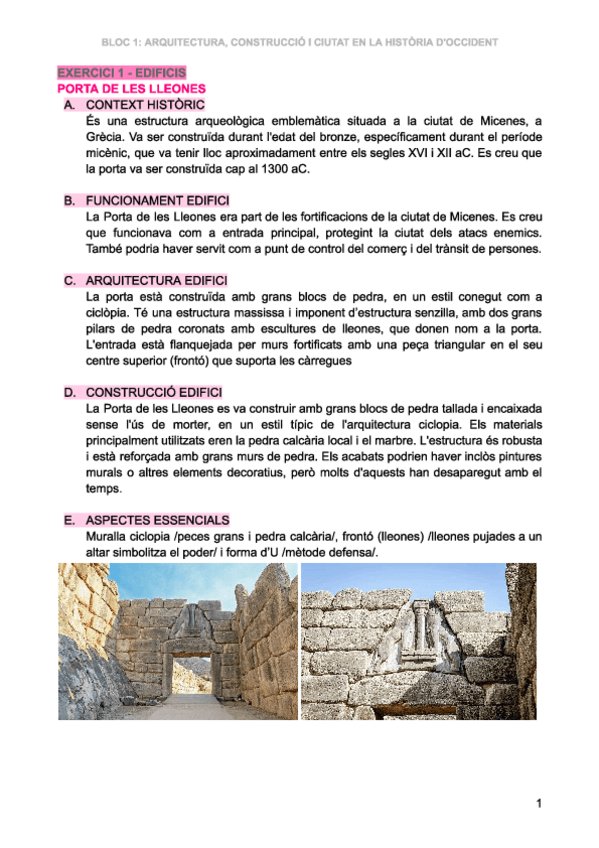 BLOC 1: ARQUITECTURA, CONSTRUCCIÓ I CIUTAT EN LA HISTÒRIA D'OCCIDENT

EXERCICI 1 - EDIFICIS
PORTA DE LES LLEONES

A. CONTEXT HISTÒRIC
És una estructura arqueològica emblemàtica situada a la ciutat de Micenes, a Grècia. Va ser construïda durant l'edat del bronze, específicament durant el període micènic, que va tenir lloc aproximadament entre els segles XVI i XII aC. Es creu que la porta va ser construïda cap al 1300 aC.

B. FUNCIONAMENT EDIFICI
La Porta de les Lleones era part de les fortificacions de la ciutat de Micenes. Es creu que funcionava com a entrada principal, protegint la ciutat dels atacs enemics. També podria haver servit com a punt de control del comerç i del trànsit de persones.

C. ARQUITECTURA EDIFICI
La porta està construïda amb grans blocs de pedra, en un estil conegut com a ciclòpia. Té una estructura massissa i imponent d'estructura senzilla, amb dos grans pilars de pedra coronats amb escultures de lleones, que donen nom a la porta. L'entrada està flanquejada per murs fortificats amb una peça triangular en el seu centre superior (frontó) que suporta les càrregues

D. CONSTRUCCIÓ EDIFICI
La Porta de les Lleones es va construir amb grans blocs de pedra tallada i encaixada sense l'ús de morter, en un estil típic de l'arquitectura ciclopia. Els materials principalment utilitzats eren la pedra calcària local i el marbre. L'estructura és robusta i està reforçada amb grans murs de pedra. Els acabats podrien haver inclòs pintures murals o altres elements decoratius, però molts d'aquests han desaparegut amb el temps.

E. ASPECTES ESSENCIALS
Muralla ciclopia /peces grans i pedra calcària/, frontó (lleones) /lleones pujades a un altar simbolitza el poder/ i forma d'U /mètode defensa/.

1